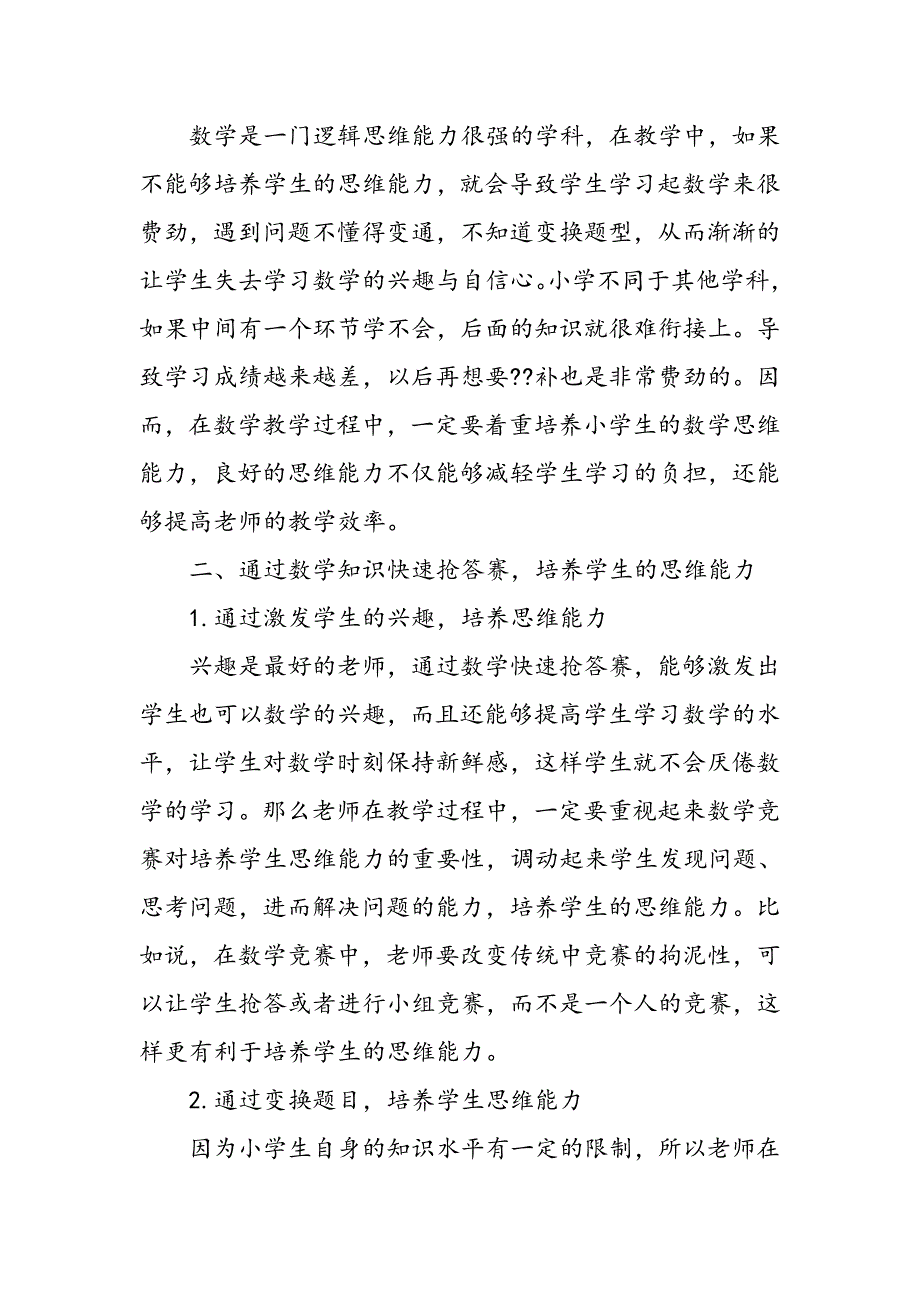 数学是一门逻辑思维能力很强的学科，在教学中，如果不能够培养学生的思维能力，就会导致学生学习起数学来很费劲，遇到问题不懂得变通，不知道变换题型，从而渐渐的让学生失去学习数学的兴趣与自信心。小学不同于其他学科，如果中间有一个环节学不会，后面的知识就很难衔接上。导致学习成绩越来越差，以后再想要??补也是非常费劲的。因而，在数学教学过程中，一定要着重培养小学生的数学思维能力，良好的思维能力不仅能够减轻学生学习的负担，还能够提高老师的教学效率。

二、通过数学知识快速抢答赛，培养学生的思维能力

1.通过激发学生的兴趣，培养思维能力

兴趣是最好的老师，通过数学快速抢答赛，能够激发出学生也可以数学的兴趣，而且还能够提高学生学习数学的水平，让学生对数学时刻保持新鲜感，这样学生就不会厌倦数学的学习。那么老师在教学过程中，一定要重视起来数学竞赛对培养学生思维能力的重要性，调动起来学生发现问题、思考问题，进而解决问题的能力，培养学生的思维能力。比如说，在数学竞赛中，老师要改变传统中竞赛的拘泥性，可以让学生抢答或者进行小组竞赛，而不是一个人的竞赛，这样更有利于培养学生的思维能力。

2.通过变换题目，培养学生思维能力

因为小学生自身的知识水平有一定的限制，所以老师在